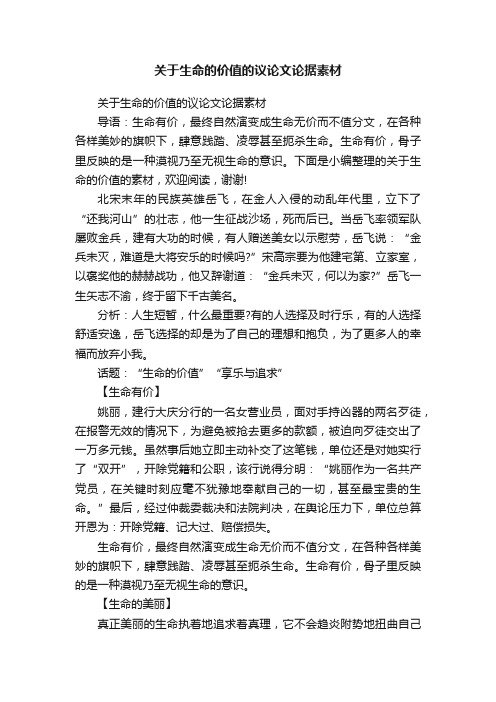 关于生命的价值的议论文论据素材

关于生命的价值的议论文论据素材

导语：生命有价，最终自然演变成生命无价而不值分文，在各种各样美妙的旗帜下，肆意践踏、凌辱甚至扼杀生命。生命有价，骨子里反映的是一种漠视乃至无视生命的意识。下面是小编整理的关于生命的价值的素材，欢迎阅读，谢谢!

北宋末年的民族英雄岳飞，在金人入侵的动乱年代里，立下了“还我河山”的壮志，他一生征战沙场，死而后已。当岳飞率领军队屡败金兵，建有大功的时候，有人赠送美女以示慰劳，岳飞说：“金兵未灭，难道是大将安乐的时候吗?”宋高宗要为他建宅第、立家室，以褒奖他的赫赫战功，他又辞谢道：“金兵未灭，何以为家?”岳飞一生矢志不渝，终于留下千古美名。

分析：人生短暂，什么最重要?有的人选择及时行乐，有的人选择舒适安逸，岳飞选择的却是为了自己的理想和抱负，为了更多人的幸福而放弃小我。

话题：“生命的价值”“享乐与追求”

【生命有价】

姚丽，建行大庆分行的一名女营业员，面对手持凶器的两名歹徒，在报警无效的情况下，为避免被抢去更多的款额，被迫向歹徒交出了一万多元钱。虽然事后她立即主动补交了这笔钱，单位还是对她实行了“双开”，开除党籍和公职，该行说得分明：“姚丽作为一名共产党员，在关键时刻应毫不犹豫地奉献自己的一切，甚至最宝贵的生命。”最后，经过仲裁委裁决和法院判决，在舆论压力下，单位总算开恩为：开除党籍、记大过、赔偿损失。

生命有价，最终自然演变成生命无价而不值分文，在各种各样美妙的旗帜下，肆意践踏、凌辱甚至扼杀生命。生命有价，骨子里反映的是一种漠视乃至无视生命的意识。

【生命的美丽】

真正美丽的生命执着地追求着真理，它不会趋炎附势地扭曲自己